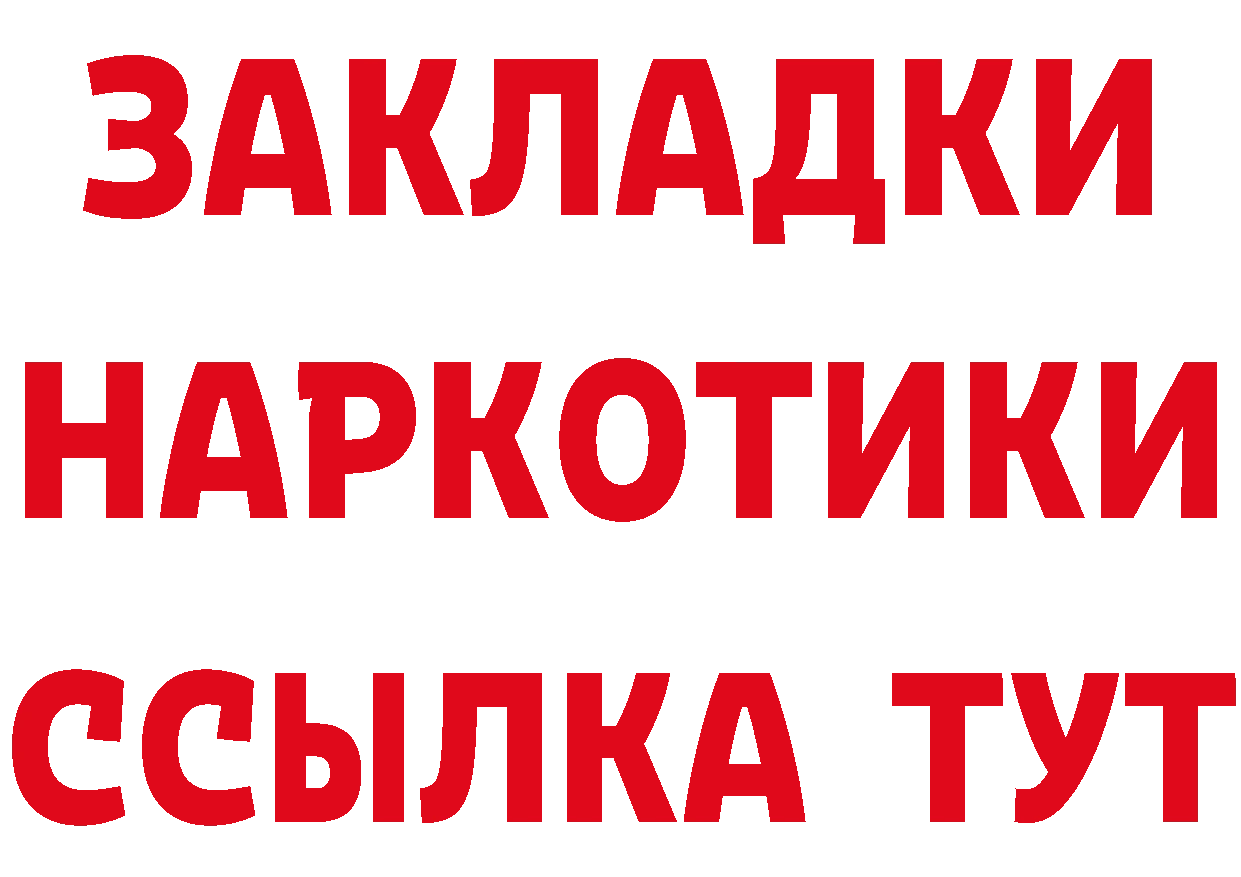 ЗАКЛАДКИ
НАРКОТИКИ
ССЫЛКА ТУТ